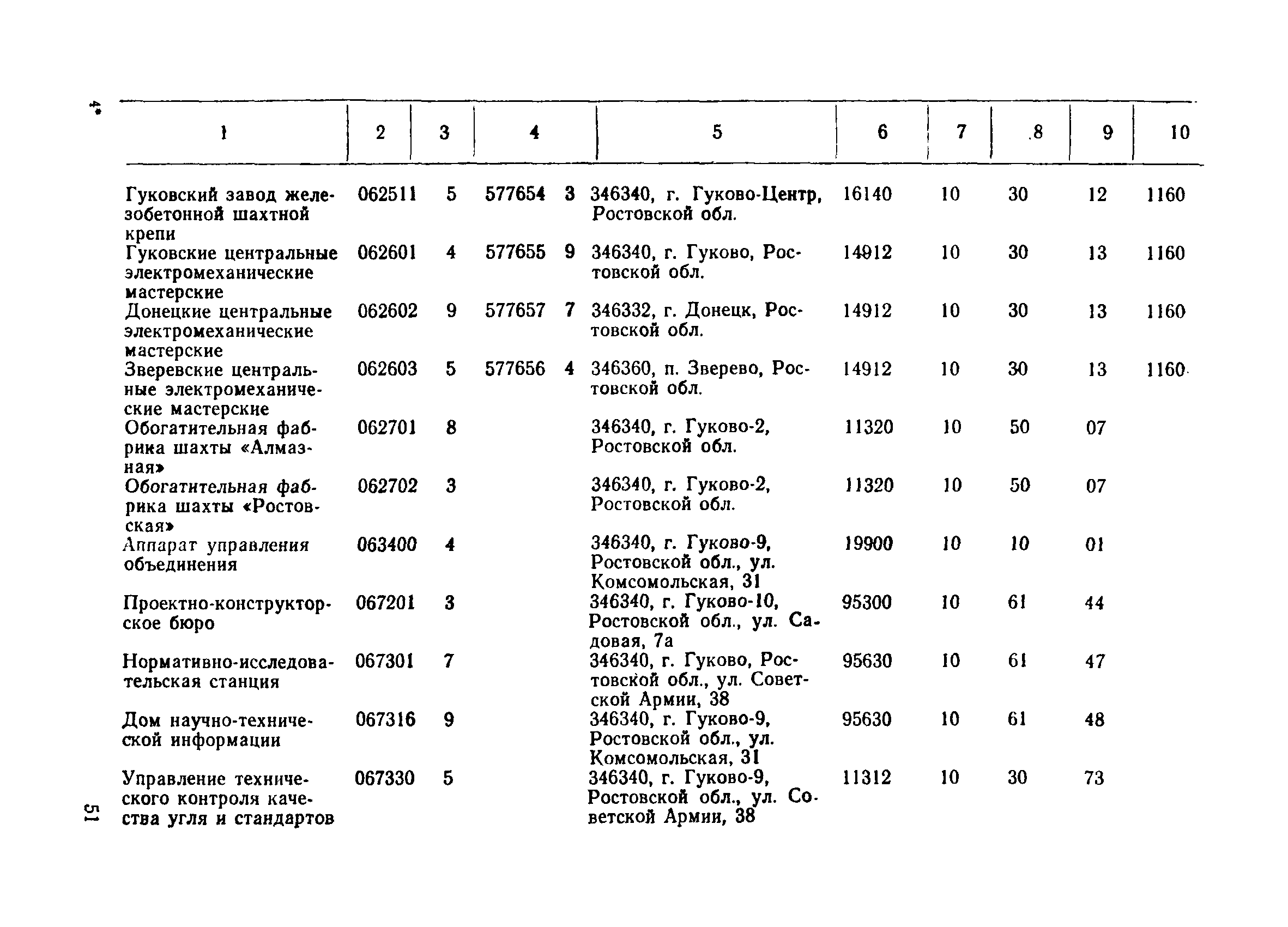 4*

| 1 | 2 | 3 | 4 | 5 | 6 | 7 | 8 | 9 | 10 |
|---|---|---|---|---|---|---|---|---|---|
| Гуковский завод железобетонной шахтной крепи | 062511 | 5 | 577654 3 | 346340, г. Гуково-Центр, Ростовской обл. | 16140 | 10 | 30 | 12 | 1160 |
| Гуковские центральные электромеханические мастерские | 062601 | 4 | 577655 9 | 346340, г. Гуково, Ростовской обл. | 14912 | 10 | 30 | 13 | 1160 |
| Донецкие центральные электромеханические мастерские | 062602 | 9 | 577657 7 | 346332, г. Донецк, Ростовской обл. | 14912 | 10 | 30 | 13 | 1160 |
| Зверевские центральные электромеханические мастерские | 062603 | 5 | 577656 4 | 346360, п. Зверево, Ростовской обл. | 14912 | 10 | 30 | 13 | 1160 |
| Обогатительная фабрика шахты «Алмазная» | 062701 | 8 | | 346340, г. Гуково-2, Ростовской обл. | 11320 | 10 | 50 | 07 | |
| Обогатительная фабрика шахты «Ростовская» | 062702 | 3 | | 346340, г. Гуково-2, Ростовской обл. | 11320 | 10 | 50 | 07 | |
| Аппарат управления объединения | 063400 | 4 | | 346340, г. Гуково-9, Ростовской обл., ул. Комсомольская, 31 | 19900 | 10 | 10 | 01 | |
| Проектно-конструкторское бюро | 067201 | 3 | | 346340, г. Гуково-10, Ростовской обл., ул. Садовая, 7а | 95300 | 10 | 61 | 44 | |
| Нормативно-исследовательская станция | 067301 | 7 | | 346340, г. Гуково, Ростовской обл., ул. Советской Армии, 38 | 95630 | 10 | 61 | 47 | |
| Дом научно-технической информации | 067316 | 9 | | 346340, г. Гуково-9, Ростовской обл., ул. Комсомольская, 31 | 95630 | 10 | 61 | 48 | |
| Управление технического контроля качества угля и стандартов | 067330 | 5 | | 346340, г. Гуково-9, Ростовской обл., ул. Советской Армии, 38 | 11312 | 10 | 30 | 73 | |

51